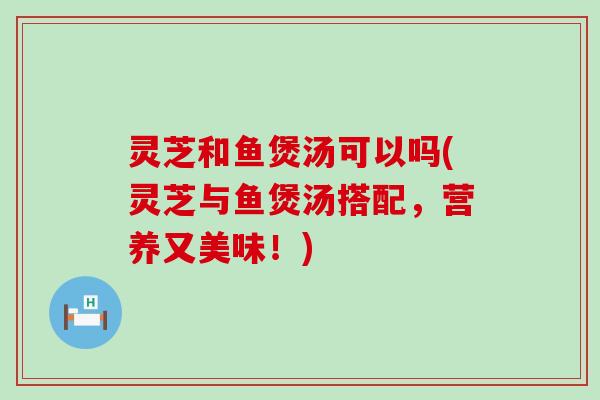 灵芝和鱼煲汤可以吗(灵芝与鱼煲汤搭配，营养又美味！)

H